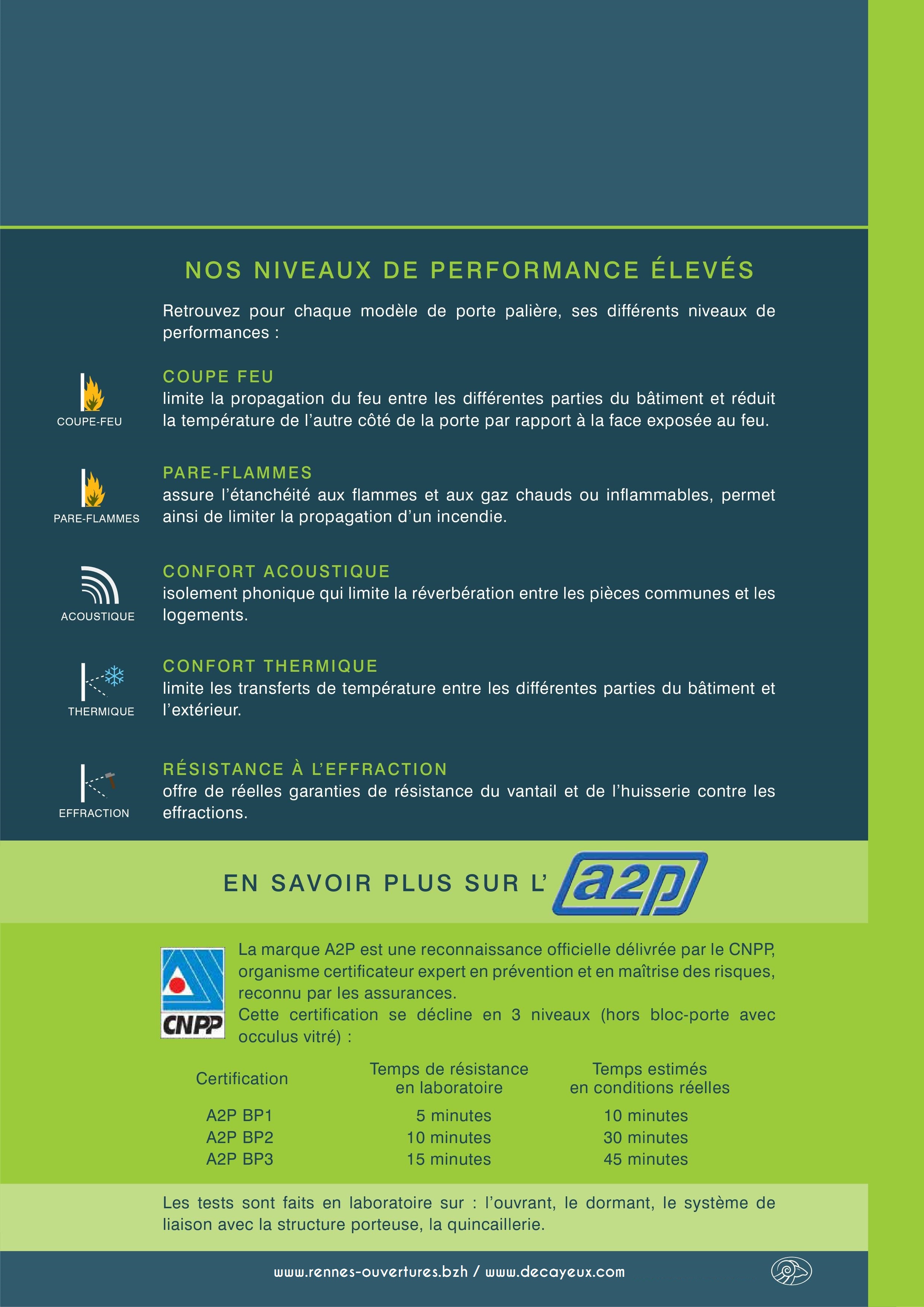 NOS NIVEAUX DE PERFORMANCE ÉLEVÉS

Retrouvez pour chaque modèle de porte palière, ses différents niveaux de performances :

COUPE-FEU

COUPE FEU
limite la propagation du feu entre les différentes parties du bâtiment et réduit la température de l'autre côté de la porte par rapport à la face exposée au feu.

PARE-FLAMMES

PARE-FLAMMES
assure l'étanchéité aux flammes et aux gaz chauds ou inflammables, permet ainsi de limiter la propagation d'un incendie.

ACOUSTIQUE

CONFORT ACOUSTIQUE
isolement phonique qui limite la réverbération entre les pièces communes et les logements.

THERMIQUE

CONFORT THERMIQUE
limite les transferts de température entre les différentes parties du bâtiment et l'extérieur.

EFFRACTION

RÉSISTANCE À L'EFFRACTION
offre de réelles garanties de résistance du vantail et de l'huisserie contre les effractions.

EN SAVOIR PLUS SUR L' a2p

CNPP

La marque A2P est une reconnaissance officielle délivrée par le CNPP, organisme certificateur expert en prévention et en maîtrise des risques, reconnu par les assurances.
Cette certification se décline en 3 niveaux (hors bloc-porte avec occulus vitré) :

| Certification | Temps de résistance en laboratoire | Temps estimés en conditions réelles |
|---|---|---|
| A2P BP1 | 5 minutes | 10 minutes |
| A2P BP2 | 10 minutes | 30 minutes |
| A2P BP3 | 15 minutes | 45 minutes |

Les tests sont faits en laboratoire sur : l'ouvrant, le dormant, le système de liaison avec la structure porteuse, la quincaillerie.

www.rennes-ouvertures.bzh / www.decayeux.com